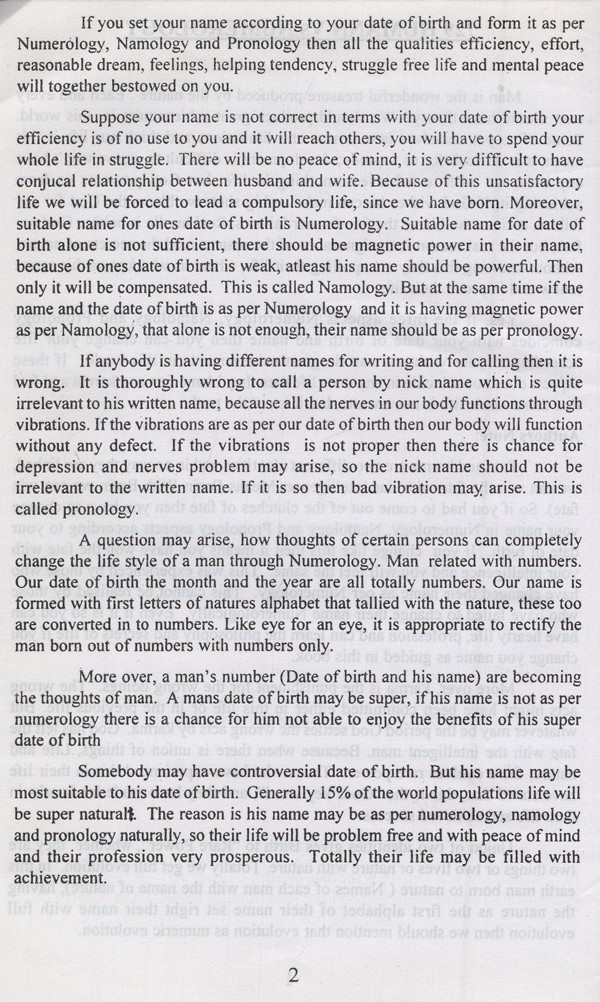 If you set your name according to your date of birth and form it as per Numerology, Namology and Pronology then all the qualities efficiency, effort, reasonable dream, feelings, helping tendency, struggle free life and mental peace will together bestowed on you.

Suppose your name is not correct in terms with your date of birth your efficiency is of no use to you and it will reach others, you will have to spend your whole life in struggle. There will be no peace of mind, it is very difficult to have conjucal relationship between husband and wife. Because of this unsatisfactory life we will be forced to lead a compulsory life, since we have born. Moreover, suitable name for ones date of birth is Numerology. Suitable name for date of birth alone is not sufficient, there should be magnetic power in their name, because of ones date of birth is weak, atleast his name should be powerful. Then only it will be compensated. This is called Namology. But at the same time if the name and the date of birth is as per Numerology and it is having magnetic power as per Namology, that alone is not enough, their name should be as per pronology.

If anybody is having different names for writing and for calling then it is wrong. It is thoroughly wrong to call a person by nick name which is quite irrelevant to his written name, because all the nerves in our body functions through vibrations. If the vibrations are as per our date of birth then our body will function without any defect. If the vibrations is not proper then there is chance for depression and nerves problem may arise, so the nick name should not be irrelevant to the written name. If it is so then bad vibration may arise. This is called pronology.

A question may arise, how thoughts of certain persons can completely change the life style of a man through Numerology. Man related with numbers. Our date of birth the month and the year are all totally numbers. Our name is formed with first letters of natures alphabet that tallied with the nature, these too are converted in to numbers. Like eye for an eye, it is appropriate to rectify the man born out of numbers with numbers only.

More over, a man's number (Date of birth and his name) are becoming the thoughts of man. A mans date of birth may be super, if his name is not as per numerology there is a chance for him not able to enjoy the benefits of his super date of birth

Somebody may have controversial date of birth. But his name may be most suitable to his date of birth. Generally 15% of the world populations life will be super natural. The reason is his name may be as per numerology, namology and pronology naturally, so their life will be problem free and with peace of mind and their profession very prosperous. Totally their life may be filled with achievement.

2